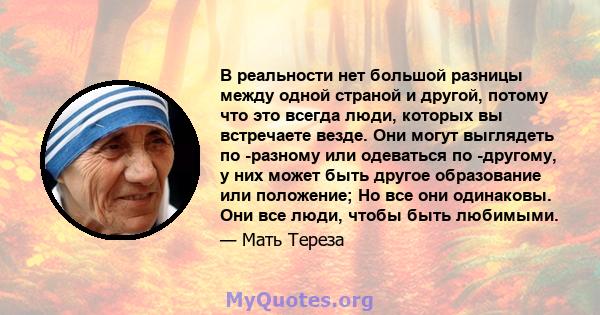 В реальности нет большой разницы между одной страной и другой, потому что это всегда люди, которых вы встречаете везде. Они могут выглядеть по -разному или одеваться по -другому, у них может быть другое образование или положение; Но все они одинаковы. Они все люди, чтобы быть любимыми.

— Мать Тереза

MyQuotes.org